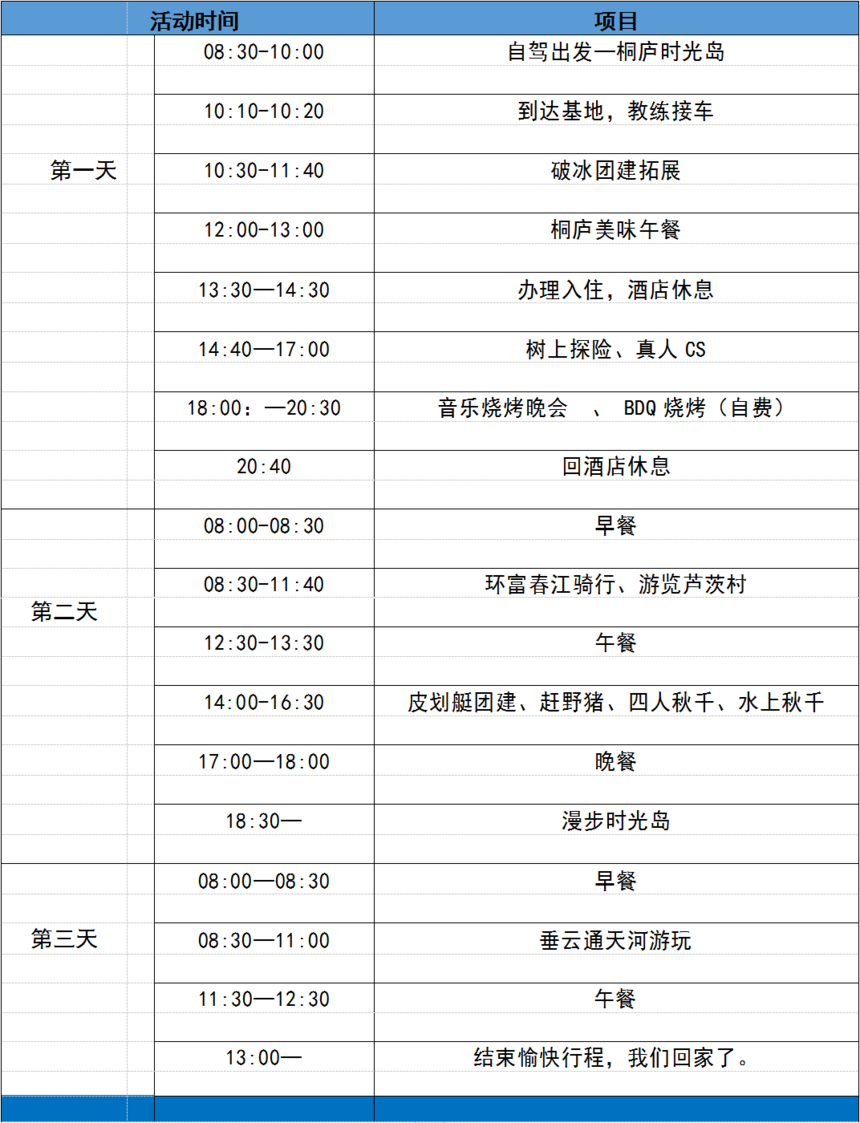 | | 活动时间 | 项目 |
|---|---|---|
| 第一天 | 08:30-10:00 | 自驾出发—桐庐时光岛 |
| | 10:10-10:20 | 到达基地，教练接车 |
| | 10:30-11:40 | 破冰团建拓展 |
| | 12:00-13:00 | 桐庐美味午餐 |
| | 13:30—14:30 | 办理入住，酒店休息 |
| | 14:40—17:00 | 树上探险、真人 CS |
| | 18:00：—20:30 | 音乐烧烤晚会 、 BDQ 烧烤（自费） |
| | 20:40 | 回酒店休息 |
| 第二天 | 08:00-08:30 | 早餐 |
| | 08:30-11:40 | 环富春江骑行、游览芦茨村 |
| | 12:30-13:30 | 午餐 |
| | 14:00-16:30 | 皮划艇团建、赶野猪、四人秋千、水上秋千 |
| | 17:00—18:00 | 晚餐 |
| | 18:30— | 漫步时光岛 |
| 第三天 | 08:00—08:30 | 早餐 |
| | 08:30—11:00 | 垂云通天河游玩 |
| | 11:30—12:30 | 午餐 |
| | 13:00— | 结束愉快行程，我们回家了。 |